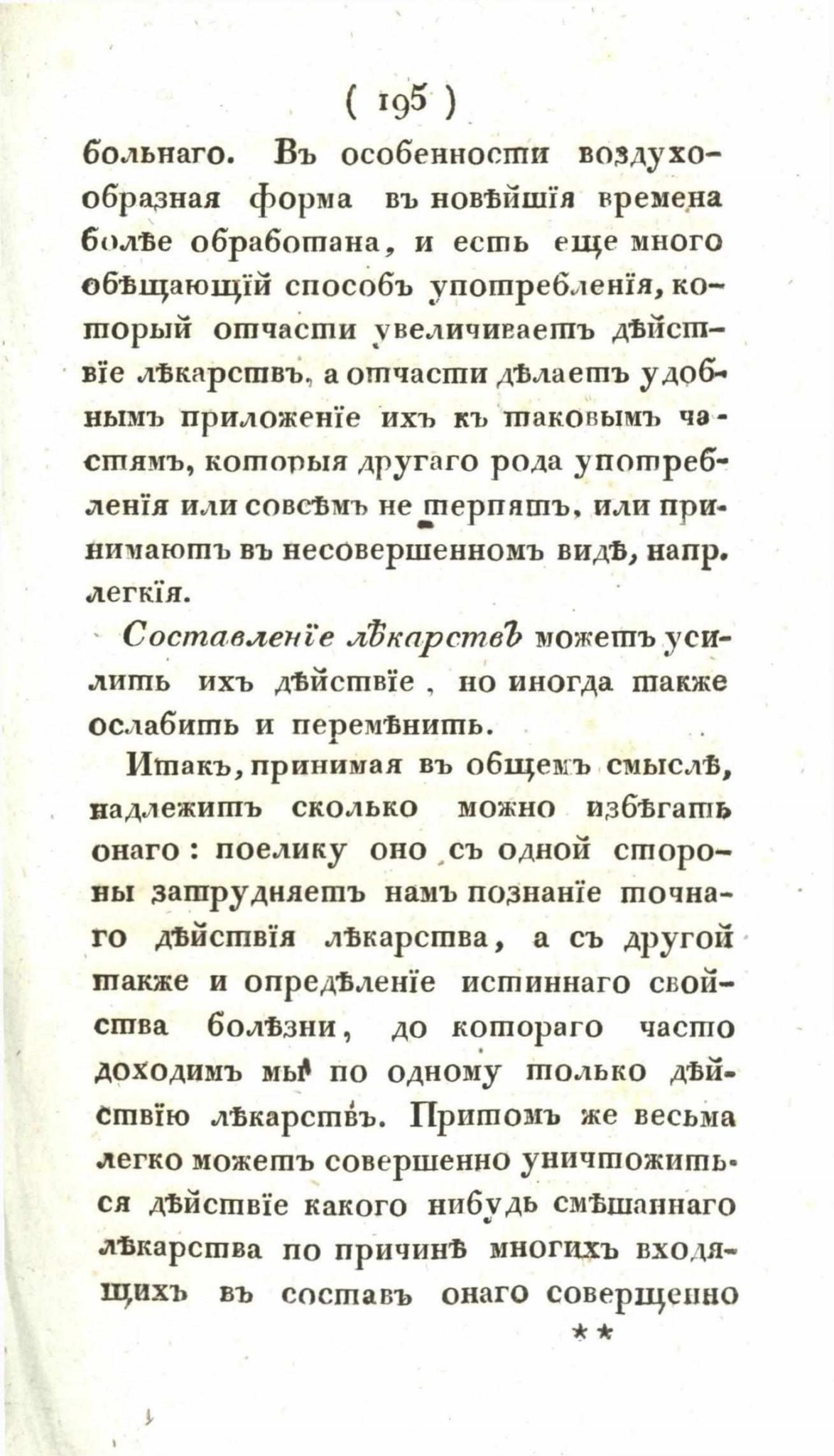 ( 195 )

больнаго. Въ особенности воздухообразная форма въ новѣйшія времена болѣе обработана, и есть еще много обѣщающій способъ употребленія, который отчасти увеличиваетъ дѣйствіе лѣкарствъ, а отчасти дѣлаетъ удобнымъ приложеніе ихъ къ таковымъ частямъ, которыя другаго рода употребленія или совсѣмъ не терпятъ, или принимаютъ въ несовершенномъ видѣ, напр. легкія.

Составленіе лѣкарствъ можетъ усилить ихъ дѣйствіе, но иногда также ослабить и перемѣнить.

Итакъ, принимая въ общемъ смыслѣ, надлежитъ сколько можно избѣгать онаго: поелику оно съ одной стороны затрудняетъ намъ познаніе точнаго дѣйствія лѣкарства, а съ другой также и опредѣленіе истиннаго свойства болѣзни, до котораго часто доходимъ мы по одному только дѣйствію лѣкарствъ. Притомъ же весьма легко можетъ совершенно уничтожиться дѣйствіе какого нибудь смѣшаннаго лѣкарства по причинѣ многихъ входящихъ въ составъ онаго совершенно

**